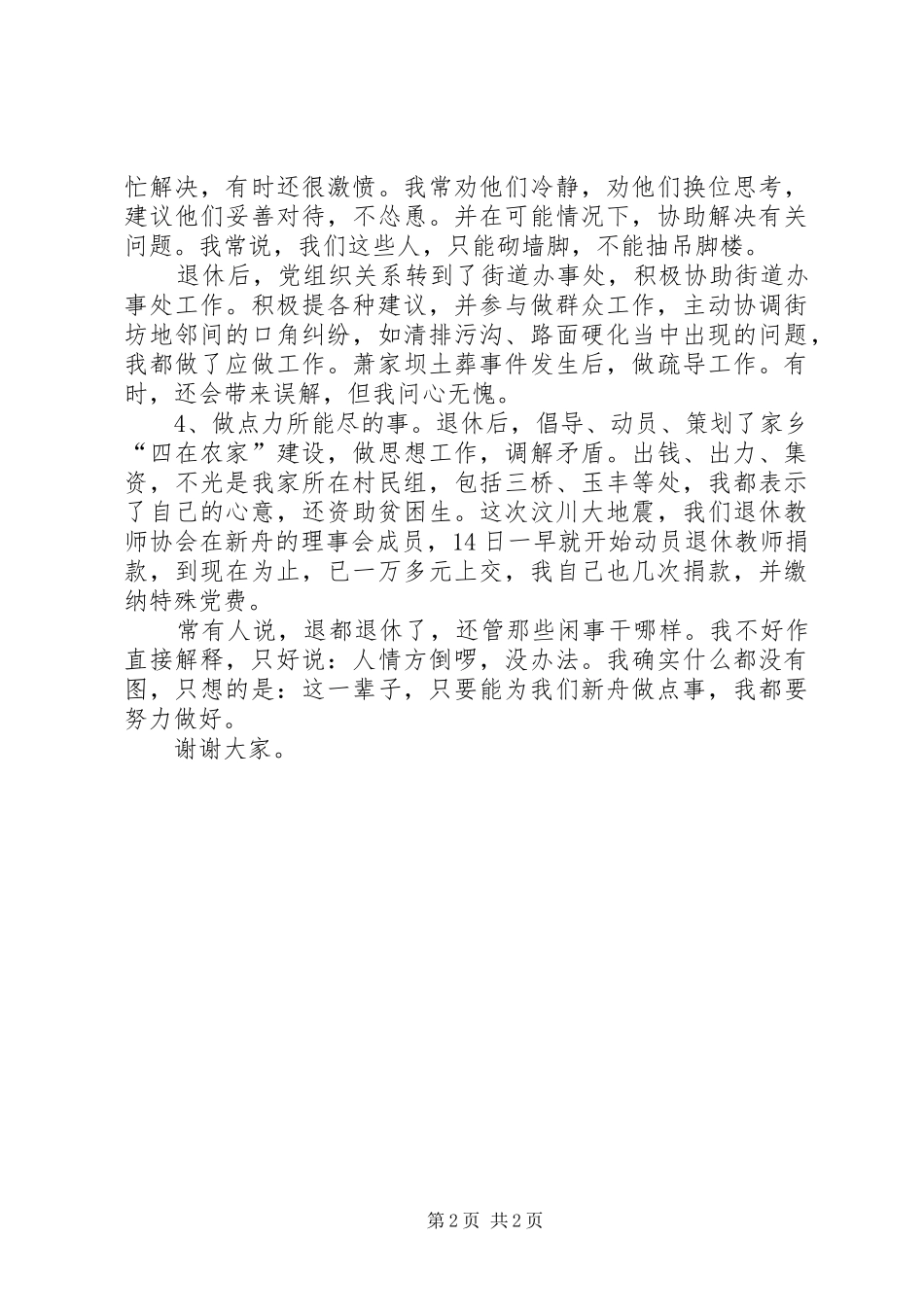 忙解决，有时还很激愤。我常劝他们冷静，劝他们换位思考，建议他们妥善对待，不怂恿。并在可能情况下，协助解决有关问题。我常说，我们这些人，只能砌墙脚，不能抽吊脚楼。

退休后，党组织关系转到了街道办事处，积极协助街道办事处工作。积极提各种建议，并参与做群众工作，主动协调街坊地邻间的口角纠纷，如清排污沟、路面硬化当中出现的问题，我都做了应做工作。萧家坝土葬事件发生后，做疏导工作。有时，还会带来误解，但我问心无愧。

4、做点力所能尽的事。退休后，倡导、动员、策划了家乡“四在农家”建设，做思想工作，调解矛盾。出钱、出力、集资，不光是我家所在村民组，包括三桥、玉丰等处，我都表示了自己的心意，还资助贫困生。这次汶川大地震，我们退休教师协会在新舟的理事会成员，14日一早就开始动员退休教师捐款，到现在为止，已一万多元上交，我自己也几次捐款，并缴纳特殊党费。

常有人说，退都退休了，还管那些闲事干哪样。我不好作直接解释，只好说：人情方倒啰，没办法。我确实什么都没有图，只想的是：这一辈子，只要能为我们新舟做点事，我都要努力做好。

谢谢大家。

第2页 共2页